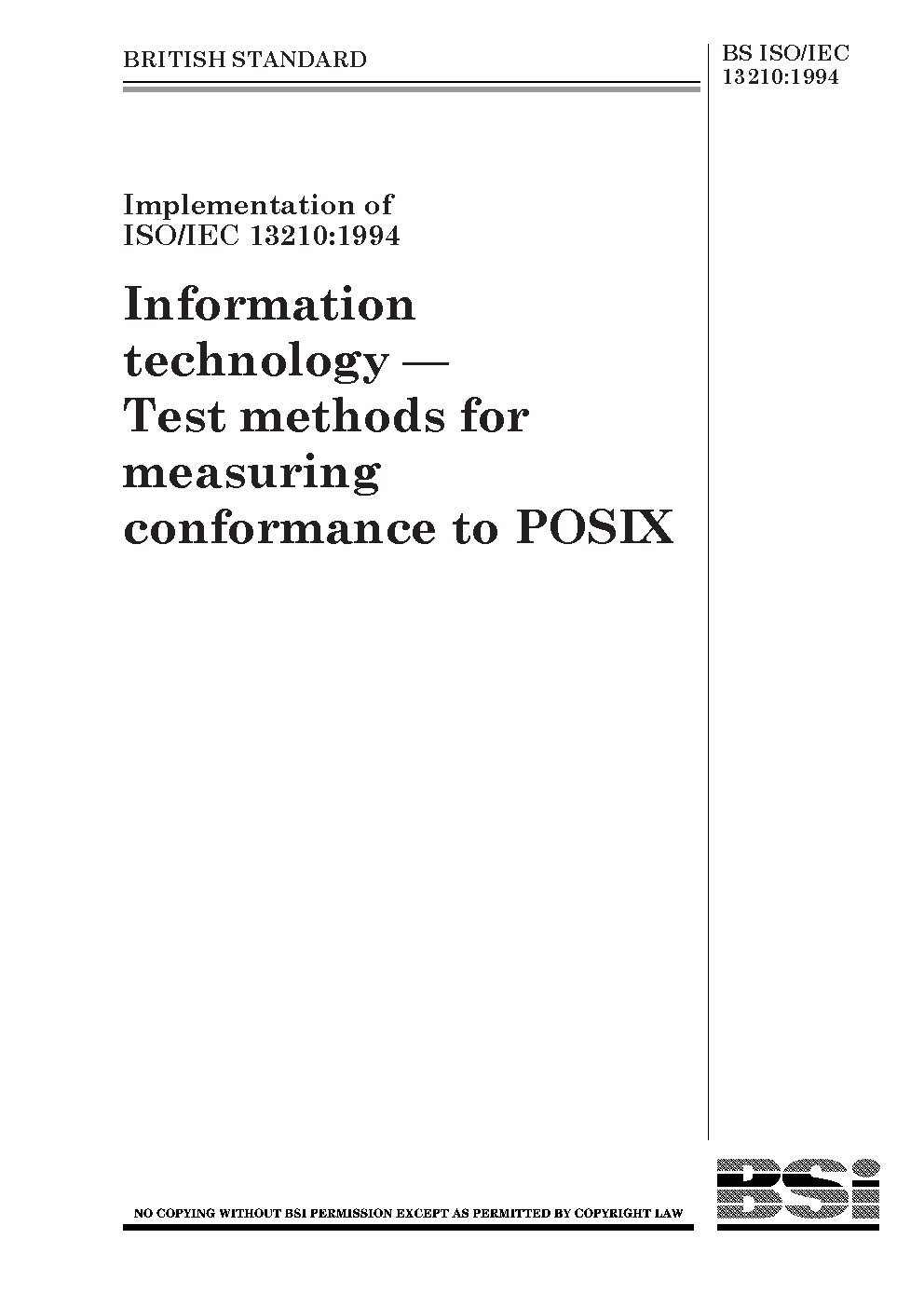 BRITISH STANDARD

BS ISO/IEC
13210:1994

Implementation of
ISO/IEC 13210:1994

Information technology — Test methods for measuring conformance to POSIX

NO COPYING WITHOUT BSI PERMISSION EXCEPT AS PERMITTED BY COPYRIGHT LAW

BSi